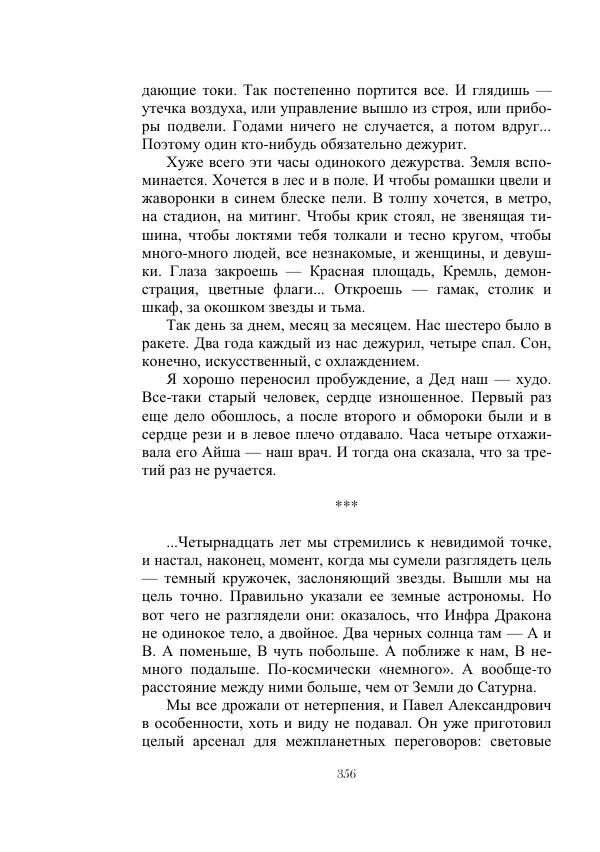 дающие токи. Так постепенно портится все. И глядишь — утечка воздуха, или управление вышло из строя, или приборы подвели. Годами ничего не случается, а потом вдруг... Поэтому один кто-нибудь обязательно дежурит.

Хуже всего эти часы одинокого дежурства. Земля вспоминается. Хочется в лес и в поле. И чтобы ромашки цвели и жаворонки в синем блеске пели. В толпу хочется, в метро, на стадион, на митинг. Чтобы крик стоял, не звенящая тишина, чтобы локтями тебя толкали и тесно кругом, чтобы много-много людей, все незнакомые, и женщины, и девушки. Глаза закроешь — Красная площадь, Кремль, демонстрация, цветные флаги... Откроешь — гамак, столик и шкаф, за окошком звезды и тьма.

Так день за днем, месяц за месяцем. Нас шестеро было в ракете. Два года каждый из нас дежурил, четыре спал. Сон, конечно, искусственный, с охлаждением.

Я хорошо переносил пробуждение, а Дед наш — худо. Все-таки старый человек, сердце изношенное. Первый раз еще дело обошлось, а после второго и обмороки были и в сердце рези и в левое плечо отдавало. Часа четыре отхаживала его Айша — наш врач. И тогда она сказала, что за третий раз не ручается.

***

...Четырнадцать лет мы стремились к невидимой точке, и настал, наконец, момент, когда мы сумели разглядеть цель — темный кружочек, заслоняющий звезды. Вышли мы на цель точно. Правильно указали ее земные астрономы. Но вот чего не разглядели они: оказалось, что Инфра Дракона не одинокое тело, а двойное. Два черных солнца там — А и В. А поменьше, В чуть побольше. А поближе к нам, В немного подальше. По-космически «немного». А вообще-то расстояние между ними больше, чем от Земли до Сатурна.

Мы все дрожали от нетерпения, и Павел Александрович в особенности, хоть и виду не подавал. Он уже приготовил целый арсенал для межпланетных переговоров: световые

356